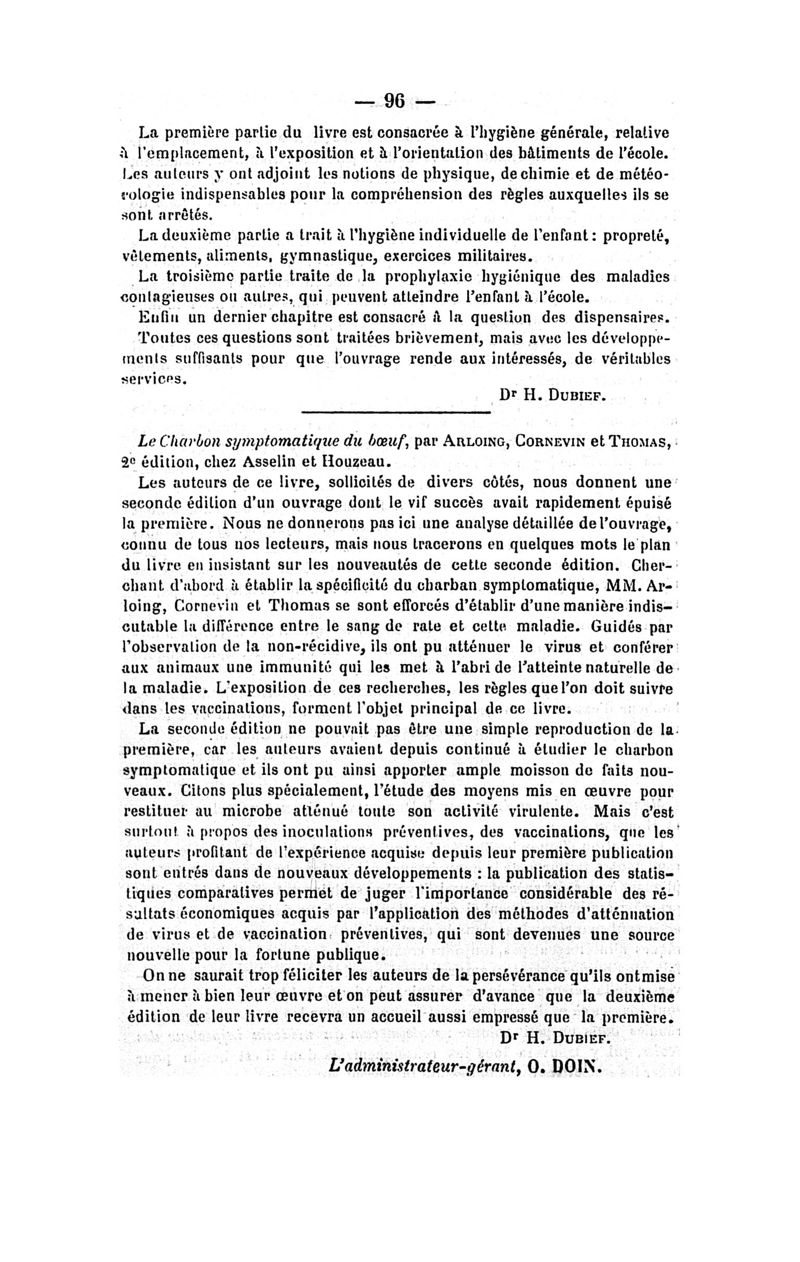 — 96 —

La première partie du livre est consacrée à l'hygiène générale, relative à l'emplacement, à l'exposition et à l'orientation des bâtiments de l'école. Les auteurs y ont adjoint les notions de physique, de chimie et de météorologie indispensables pour la compréhension des règles auxquelles ils se sont arrêtés.

La deuxième partie a trait à l'hygiène individuelle de l'enfant : propreté, vêtements, aliments, gymnastique, exercices militaires.

La troisième partie traite de la prophylaxie hygiénique des maladies contagieuses ou autres, qui peuvent atteindre l'enfant à l'école.

Enfin un dernier chapitre est consacré à la question des dispensaires.

Toutes ces questions sont traitées brièvement, mais avec les développements suffisants pour que l'ouvrage rende aux intéressés, de véritables services.

Dr H. Dubief.

Le Charbon symptomatique du bœuf, par Arloing, Cornevin et Thomas, 2e édition, chez Asselin et Houzeau.

Les auteurs de ce livre, sollicités de divers côtés, nous donnent une seconde édition d'un ouvrage dont le vif succès avait rapidement épuisé la première. Nous ne donnerons pas ici une analyse détaillée de l'ouvrage, connu de tous nos lecteurs, mais nous tracerons en quelques mots le plan du livre en insistant sur les nouveautés de cette seconde édition. Cherchant d'abord à établir la spécificité du charban symptomatique, MM. Arloing, Cornevin et Thomas se sont efforcés d'établir d'une manière indiscutable la différence entre le sang de rate et cette maladie. Guidés par l'observation de la non-récidive, ils ont pu atténuer le virus et conférer aux animaux une immunité qui les met à l'abri de l'atteinte naturelle de la maladie. L'exposition de ces recherches, les règles que l'on doit suivre dans les vaccinations, forment l'objet principal de ce livre.

La seconde édition ne pouvait pas être une simple reproduction de la première, car les auteurs avaient depuis continué à étudier le charbon symptomatique et ils ont pu ainsi apporter ample moisson de faits nouveaux. Citons plus spécialement, l'étude des moyens mis en œuvre pour restituer au microbe atténué toute son activité virulente. Mais c'est surtout à propos des inoculations préventives, des vaccinations, que les auteurs profitant de l'expérience acquise depuis leur première publication sont entrés dans de nouveaux développements : la publication des statistiques comparatives permet de juger l'importance considérable des résultats économiques acquis par l'application des méthodes d'atténuation de virus et de vaccination préventives, qui sont devenues une source nouvelle pour la fortune publique.

On ne saurait trop féliciter les auteurs de la persévérance qu'ils ont mise à mener à bien leur œuvre et on peut assurer d'avance que la deuxième édition de leur livre recevra un accueil aussi empressé que la première.

Dr H. Dubief.

L'administrateur-gérant, O. DOIN.